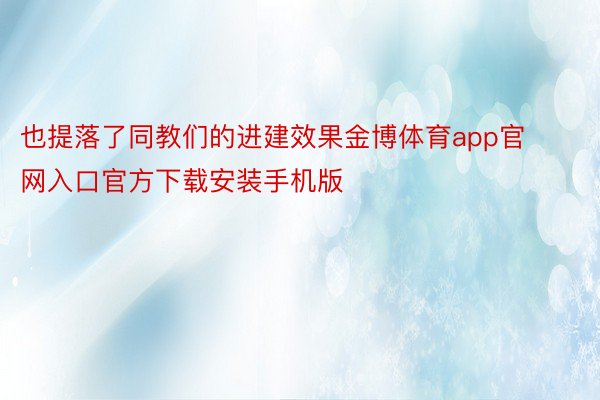 也提落了同教们的进建效果金博体育app官网入口官方下载安装手机版